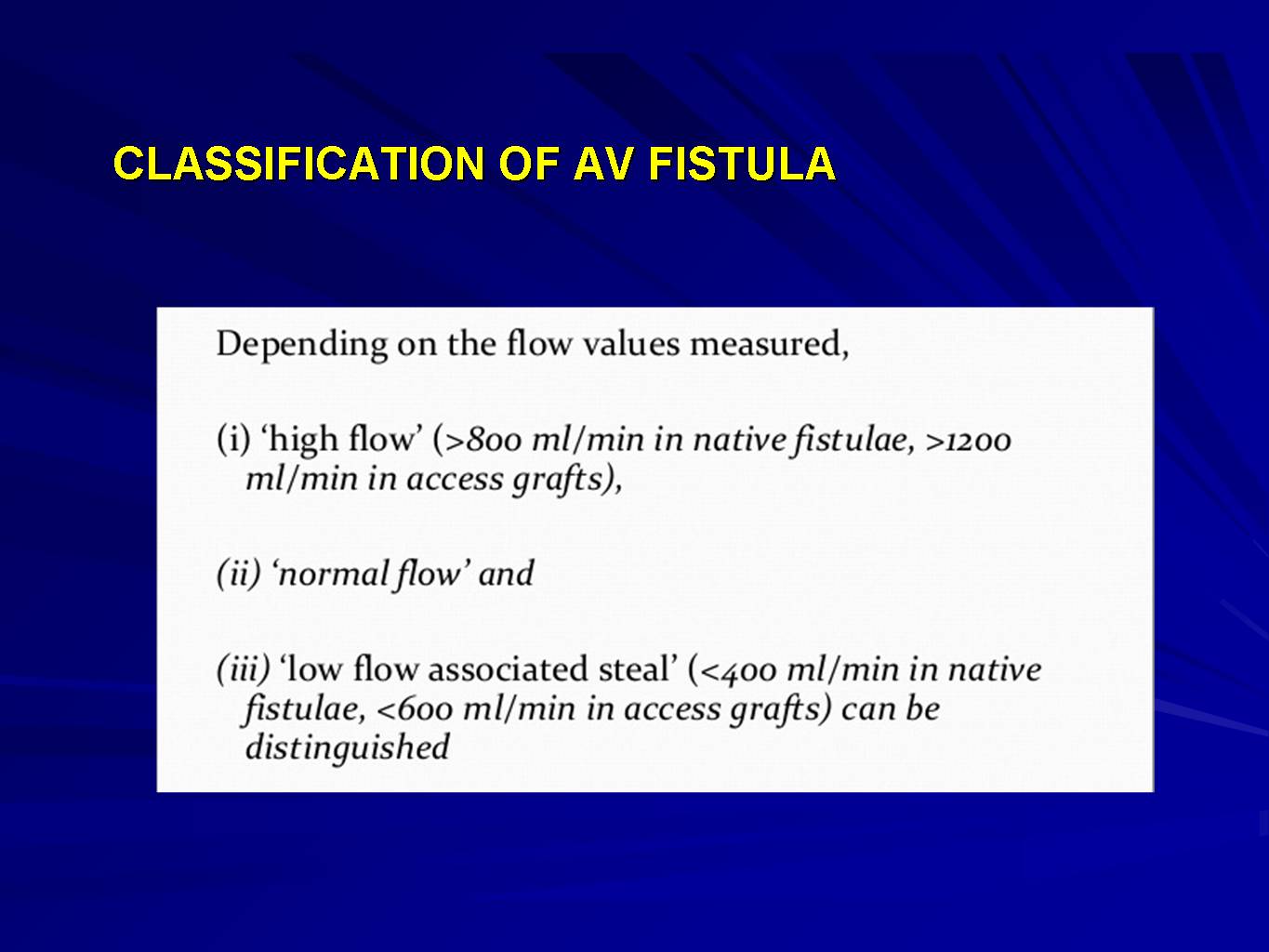 CLASSIFICATION OF AV FISTULA

Depending on the flow values measured,

(i) ‘high flow’ (>800 ml/min in native fistulae, >1200 ml/min in access grafts),

(ii) ‘normal flow’ and

(iii) ‘low flow associated steal’ (<400 ml/min in native fistulae, <600 ml/min in access grafts) can be distinguished